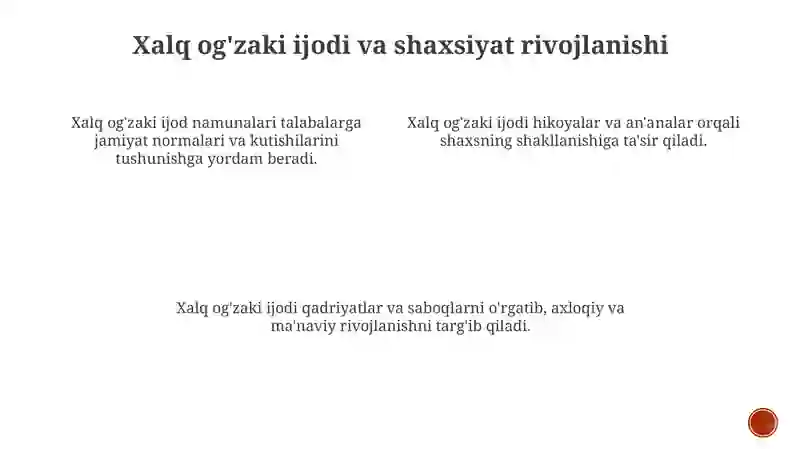 Xalq og'zaki ijodi va shaxsiyat rivojlanishi

Xalq og'zaki ijod namunalari talabalarga jamiyat normalari va kutishilarini tushunishga yordam beradi.

Xalq og'zaki ijodi hikoyalar va an'analar orqali shaxsning shakllanishiga ta'sir qiladi.

Xalq og'zaki ijodi qadriyatlar va saboqlarni o'rgatib, axloqiy va ma'naviy rivojlanishni targ'ib qiladi.